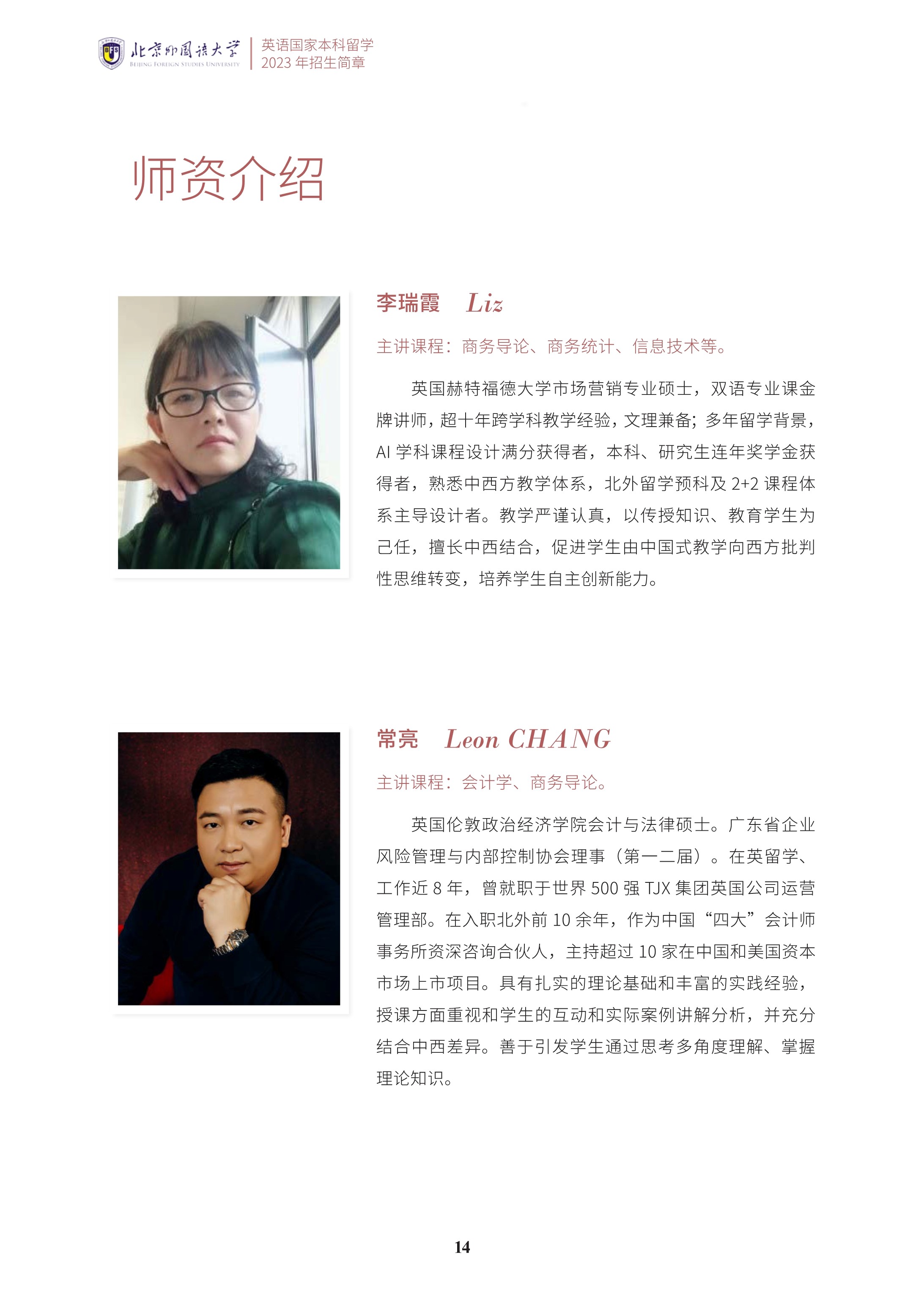 北京外国语大学
BEIJING FOREIGN STUDIES UNIVERSITY
英语国家本科留学
2023 年招生简章

师资介绍

李瑞霞 Liz

主讲课程：商务导论、商务统计、信息技术等。

英国赫特福德大学市场营销专业硕士，双语专业课金牌讲师，超十年跨学科教学经验，文理兼备；多年留学背景，AI 学科课程设计满分获得者，本科、研究生连年奖学金获得者，熟悉中西方教学体系，北外留学预科及 2+2 课程体系主导设计者。教学严谨认真，以传授知识、教育学生为己任，擅长中西结合，促进学生由中国式教学向西方批判性思维转变，培养学生自主创新能力。

常亮 Leon CHANG

主讲课程：会计学、商务导论。

英国伦敦政治经济学院会计与法律硕士。广东省企业风险管理与内部控制协会理事（第一二届）。在英留学、工作近 8 年，曾就职于世界 500 强 TJX 集团英国公司运营管理部。在入职北外前 10 余年，作为中国“四大”会计师事务所资深咨询合伙人，主持超过 10 家在中国和美国资本市场上市项目。具有扎实的理论基础和丰富的实践经验，授课方面重视和学生的互动和实际案例讲解分析，并充分结合中西差异。善于引发学生通过思考多角度理解、掌握理论知识。

14